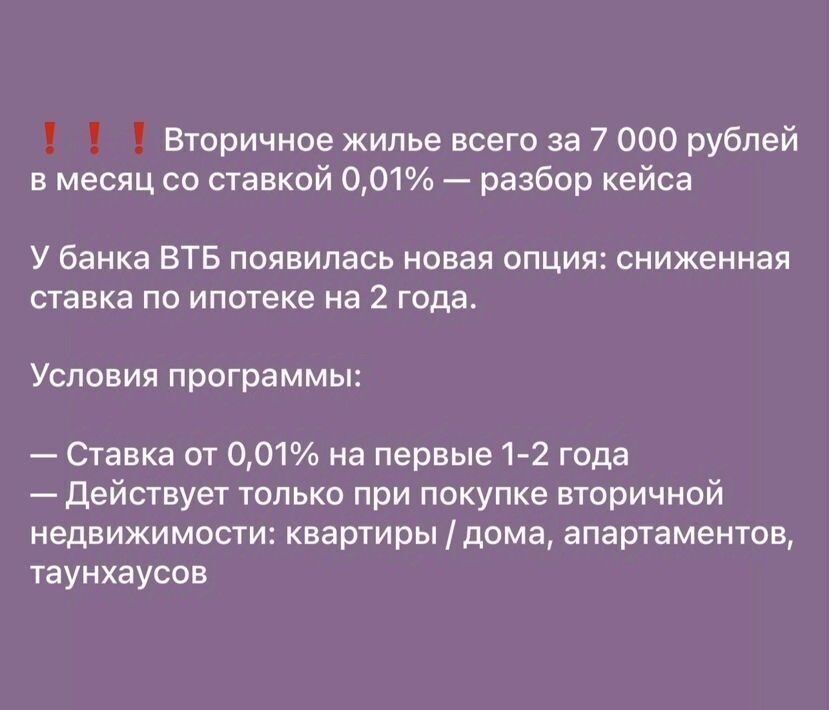 ❗❗❗ Вторичное жилье всего за 7 000 рублей в месяц со ставкой 0,01% — разбор кейса

У банка ВТБ появилась новая опция: сниженная ставка по ипотеке на 2 года.

Условия программы:

— Ставка от 0,01% на первые 1-2 года
— Действует только при покупке вторичной недвижимости: квартиры / дома, апартаментов, таунхаусов